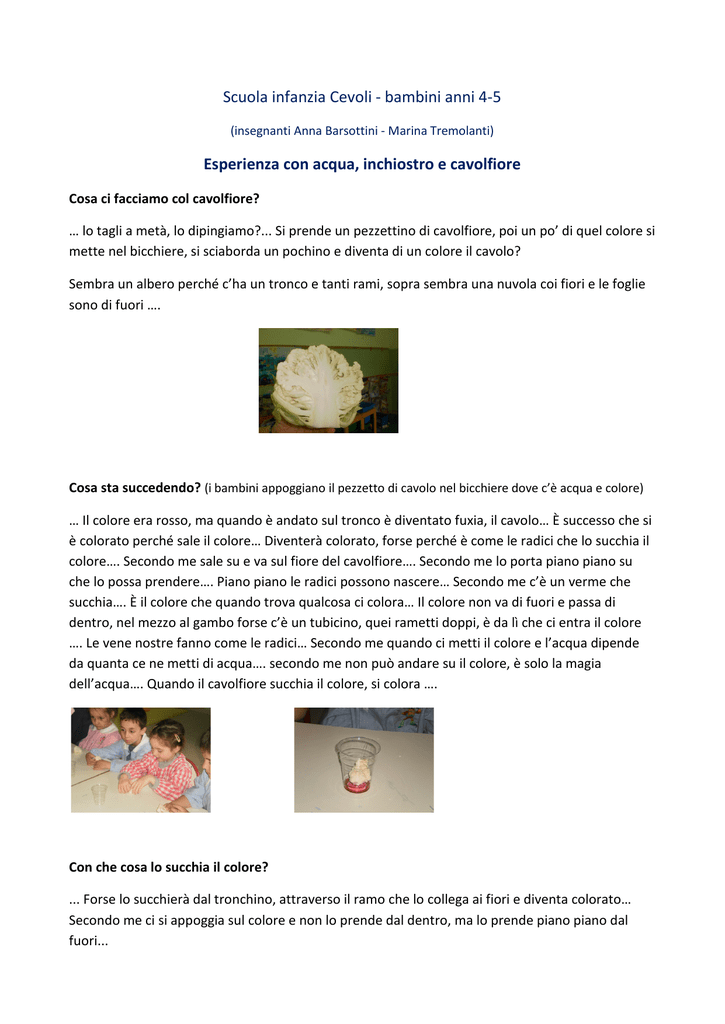 Scuola infanzia Cevoli - bambini anni 4-5

(insegnanti Anna Barsottini - Marina Tremolanti)

Esperienza con acqua, inchiostro e cavolfiore

Cosa ci facciamo col cavolfiore?

… lo tagli a metà, lo dipingiamo?... Si prende un pezzettino di cavolfiore, poi un po' di quel colore si mette nel bicchiere, si sciaborda un pochino e diventa di un colore il cavolo?

Sembra un albero perché c'ha un tronco e tanti rami, sopra sembra una nuvola coi fiori e le foglie sono di fuori ….

Cosa sta succedendo? (i bambini appoggiano il pezzetto di cavolo nel bicchiere dove c'è acqua e colore)

… Il colore era rosso, ma quando è andato sul tronco è diventato fuxia, il cavolo… È successo che si è colorato perché sale il colore… Diventerà colorato, forse perché è come le radici che lo succhia il colore…. Secondo me sale su e va sul fiore del cavolfiore…. Secondo me lo porta piano piano su che lo possa prendere…. Piano piano le radici possono nascere… Secondo me c'è un verme che succhia…. È il colore che quando trova qualcosa ci colora… Il colore non va di fuori e passa di dentro, nel mezzo al gambo forse c'è un tubicino, quei rametti doppi, è da lì che ci entra il colore …. Le vene nostre fanno come le radici… Secondo me quando ci metti il colore e l'acqua dipende da quanta ce ne metti di acqua…. secondo me non può andare su il colore, è solo la magia dell'acqua…. Quando il cavolfiore succhia il colore, si colora ….

Con che cosa lo succhia il colore?

... Forse lo succhierà dal tronchino, attraverso il ramo che lo collega ai fiori e diventa colorato… Secondo me ci si appoggia sul colore e non lo prende dal dentro, ma lo prende piano piano dal fuori...